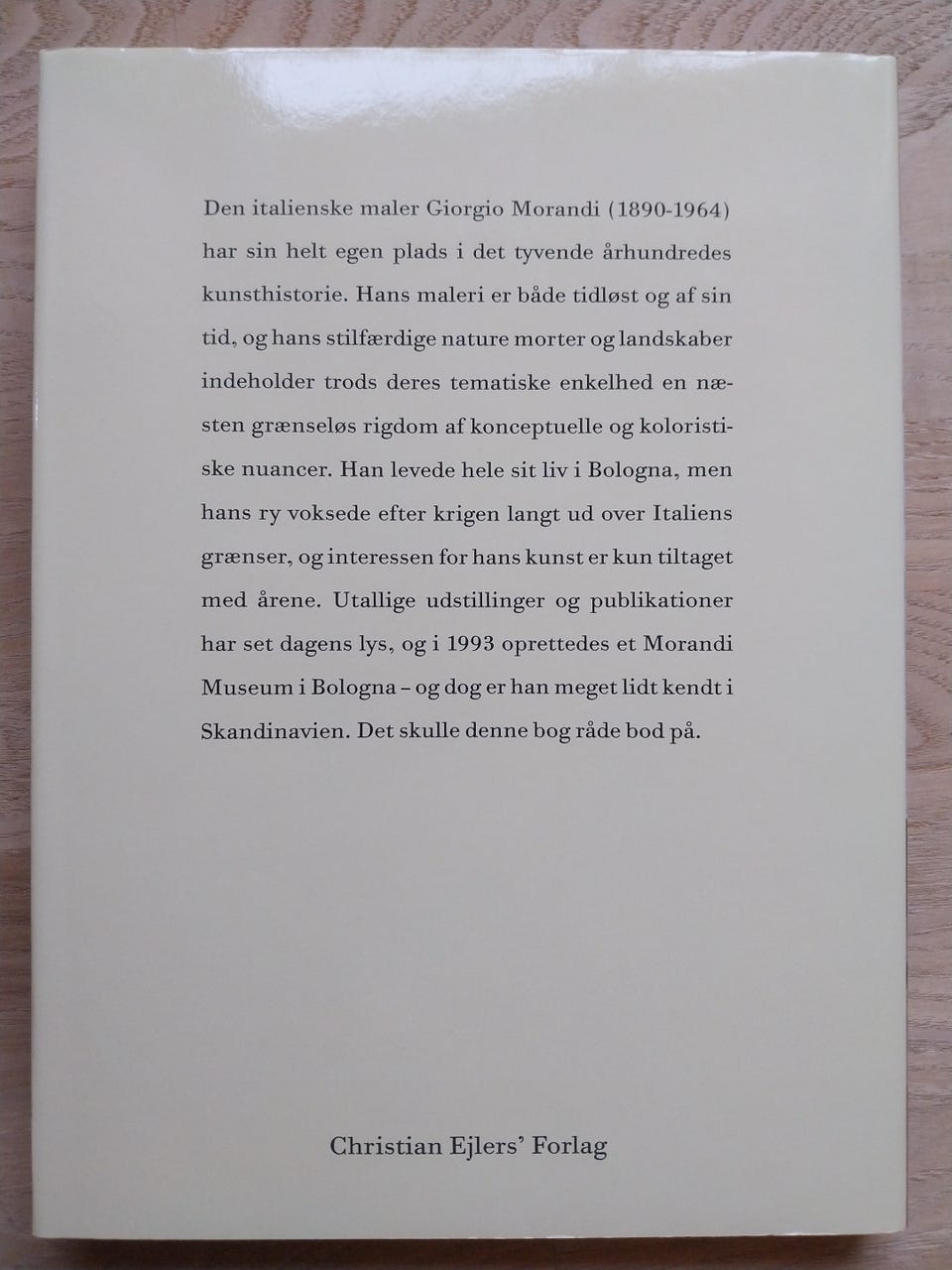 Den italienske maler Giorgio Morandi (1890-1964) har sin helt egen plads i det tyvende århundredes kunsthistorie. Hans maleri er både tidløst og af sin tid, og hans stilfærdige nature morter og landskaber indeholder trods deres tematiske enkelhed en næsten grænseløs rigdom af konceptuelle og koloristiske nuancer. Han levede hele sit liv i Bologna, men hans ry voksede efter krigen langt ud over Italiens grænser, og interessen for hans kunst er kun tiltaget med årene. Utallige udstillinger og publikationer har set dagens lys, og i 1993 oprettedes et Morandi Museum i Bologna – og dog er han meget lidt kendt i Skandinavien. Det skulle denne bog råde bod på.

Christian Ejlers' Forlag